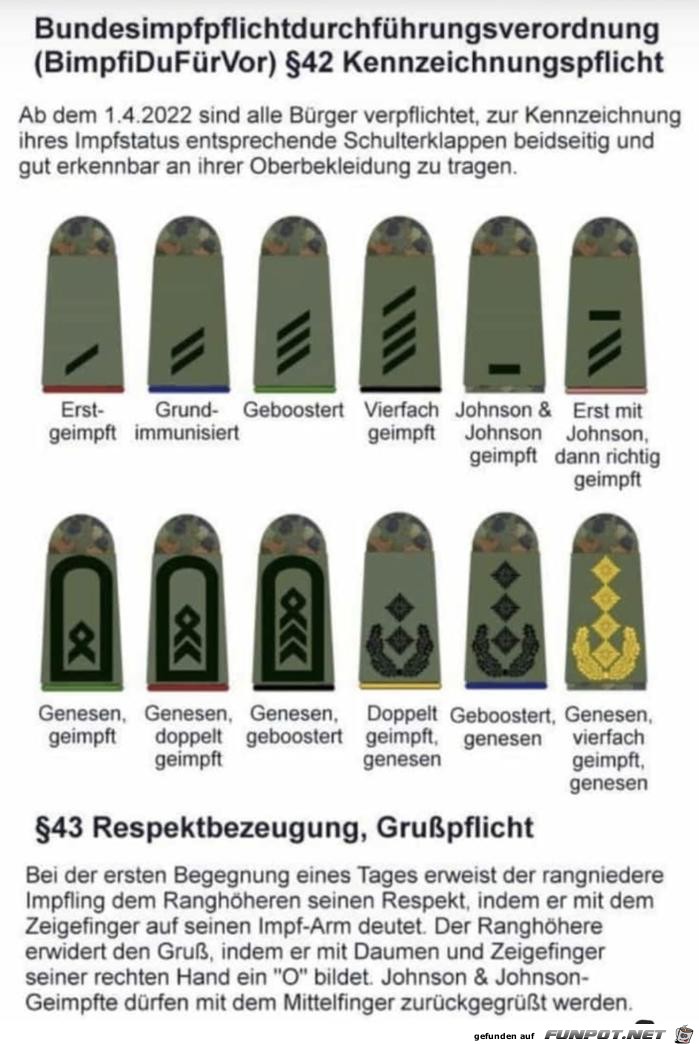 Bundesimpfpflichtdurchführungsverordnung (BimpfiDuFürVor) §42 Kennzeichnungspflicht

Ab dem 1.4.2022 sind alle Bürger verpflichtet, zur Kennzeichnung ihres Impfstatus entsprechende Schulterklappen beidseitig und gut erkennbar an ihrer Oberbekleidung zu tragen.

Erst-geimpft

Grund-immunisiert

Geboostert

Vierfach geimpft

Johnson & Johnson geimpft

Erst mit Johnson, dann richtig geimpft

Genesen, geimpft

Genesen, doppelt geimpft

Genesen, geboostert

Doppelt geimpft, genesen

Geboostert, genesen

Genesen, vierfach geimpft, genesen

§43 Respektbezeugung, Grußpflicht

Bei der ersten Begegnung eines Tages erweist der rangniedere Impfling dem Ranghöheren seinen Respekt, indem er mit dem Zeigefinger auf seinen Impf-Arm deutet. Der Ranghöhere erwidert den Gruß, indem er mit Daumen und Zeigefinger seiner rechten Hand ein "O" bildet. Johnson & Johnson-Geimpfte dürfen mit dem Mittelfinger zurückgegrüßt werden.

gefunden auf FUNPOT.NET